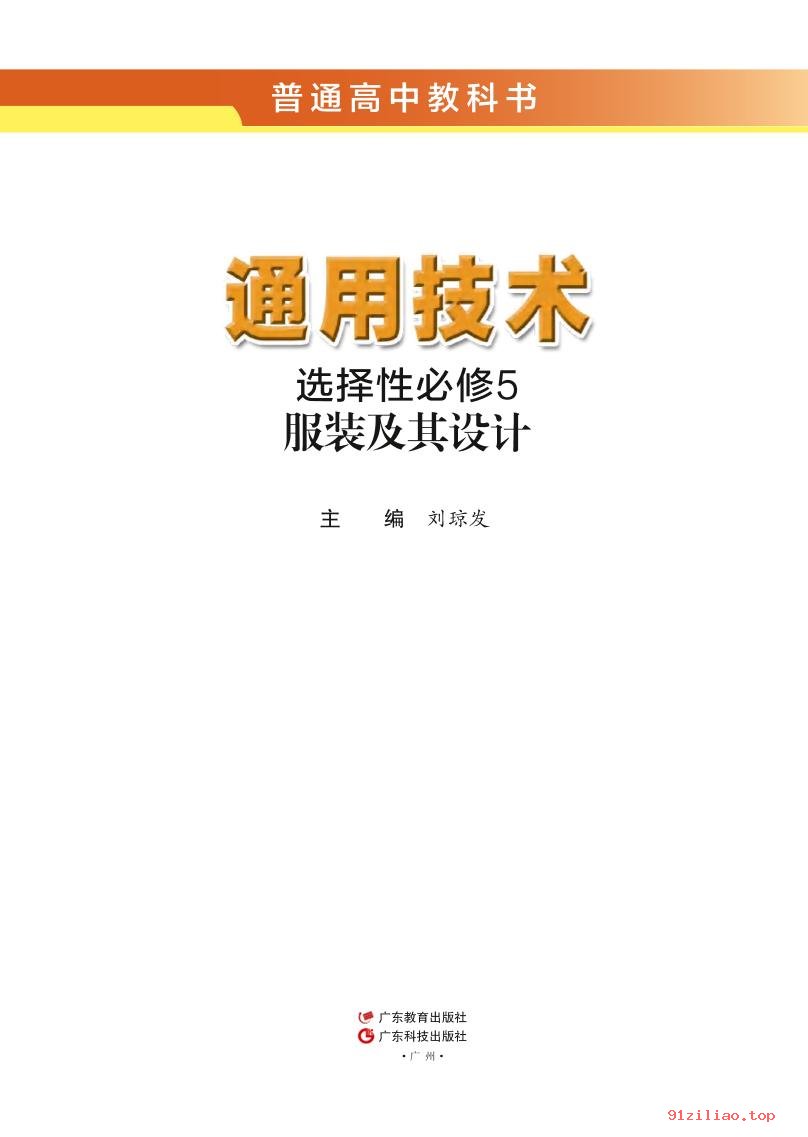 普通高中教科书

通用技术

选择性必修5

服装及其设计

主　　编　刘琼发

广东教育出版社

广东科技出版社

·广州·

91ziliao.top